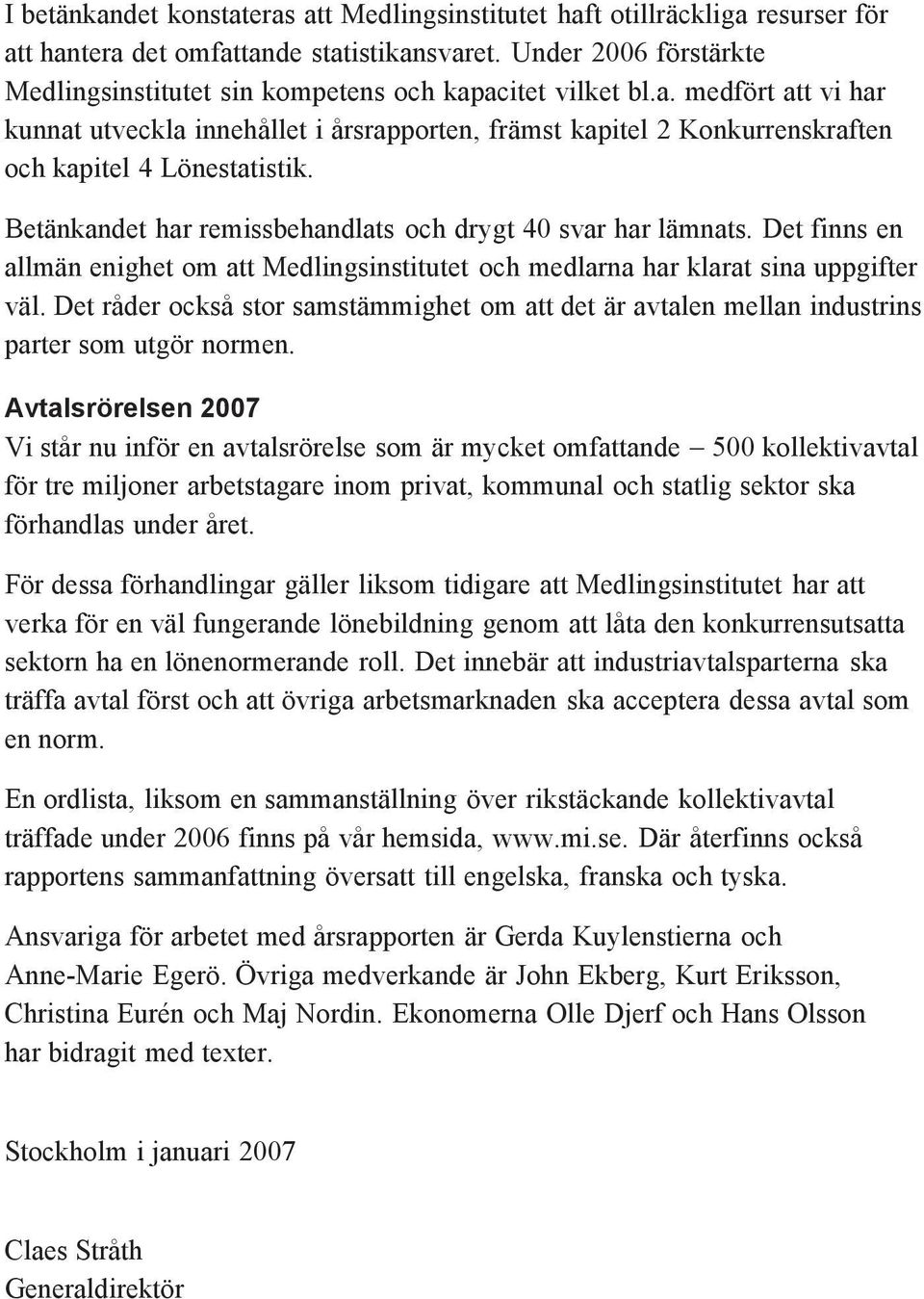 I betänkandet konstateras att Medlingsinstitutet haft otillräckliga resurser för att hantera det omfattande statistikansvaret. Under 2006 förstärkte Medlingsinstitutet sin kompetens och kapacitet vilket bl.a. medfört att vi har kunnat utveckla innehållet i årsrapporten, främst kapitel 2 Konkurrenskraften och kapitel 4 Lönestatistik.

Betänkandet har remissbehandlats och drygt 40 svar har lämnats. Det finns en allmän enighet om att Medlingsinstitutet och medlarna har klarat sina uppgifter väl. Det råder också stor samstämmighet om att det är avtalen mellan industrins parter som utgör normen.

Avtalsrörelsen 2007
Vi står nu inför en avtalsrörelse som är mycket omfattande – 500 kollektivavtal för tre miljoner arbetstagare inom privat, kommunal och statlig sektor ska förhandlas under året.

För dessa förhandlingar gäller liksom tidigare att Medlingsinstitutet har att verka för en väl fungerande lönebildning genom att låta den konkurrensutsatta sektorn ha en lönenormerande roll. Det innebär att industriavtalsparterna ska träffa avtal först och att övriga arbetsmarknaden ska acceptera dessa avtal som en norm.

En ordlista, liksom en sammanställning över rikstäckande kollektivavtal träffade under 2006 finns på vår hemsida, www.mi.se. Där återfinns också rapportens sammanfattning översatt till engelska, franska och tyska.

Ansvariga för arbetet med årsrapporten är Gerda Kuylenstierna och Anne-Marie Egerö. Övriga medverkande är John Ekberg, Kurt Eriksson, Christina Eurén och Maj Nordin. Ekonomerna Olle Djerf och Hans Olsson har bidragit med texter.

Stockholm i januari 2007

Claes Stråth
Generaldirektör